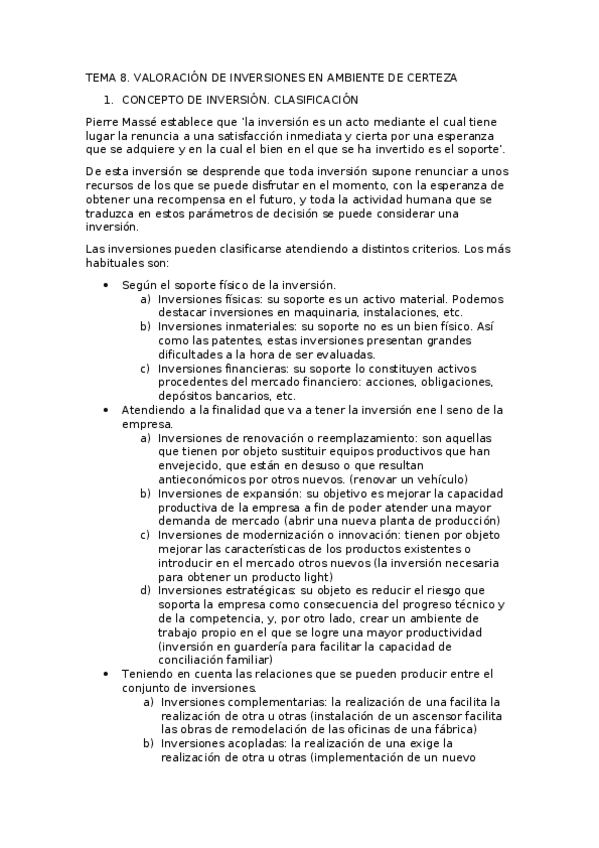 TEMA 8. VALORACIÓN DE INVERSIONES EN AMBIENTE DE CERTEZA

1. CONCEPTO DE INVERSIÓN. CLASIFICACIÓN

Pierre Massé establece que 'la inversión es un acto mediante el cual tiene lugar la renuncia a una satisfacción inmediata y cierta por una esperanza que se adquiere y en la cual el bien en el que se ha invertido es el soporte'.

De esta inversión se desprende que toda inversión supone renunciar a unos recursos de los que se puede disfrutar en el momento, con la esperanza de obtener una recompensa en el futuro, y toda la actividad humana que se traduzca en estos parámetros de decisión se puede considerar una inversión.

Las inversiones pueden clasificarse atendiendo a distintos criterios. Los más habituales son:

• Según el soporte físico de la inversión.
a) Inversiones físicas: su soporte es un activo material. Podemos destacar inversiones en maquinaria, instalaciones, etc.
b) Inversiones inmateriales: su soporte no es un bien físico. Así como las patentes, estas inversiones presentan grandes dificultades a la hora de ser evaluadas.
c) Inversiones financieras: su soporte lo constituyen activos procedentes del mercado financiero: acciones, obligaciones, depósitos bancarios, etc.
• Atendiendo a la finalidad que va a tener la inversión ene l seno de la empresa.
a) Inversiones de renovación o reemplazamiento: son aquellas que tienen por objeto sustituir equipos productivos que han envejecido, que están en desuso o que resultan antieconómicos por otros nuevos. (renovar un vehículo)
b) Inversiones de expansión: su objetivo es mejorar la capacidad productiva de la empresa a fin de poder atender una mayor demanda de mercado (abrir una nueva planta de producción)
c) Inversiones de modernización o innovación: tienen por objeto mejorar las características de los productos existentes o introducir en el mercado otros nuevos (la inversión necesaria para obtener un producto light)
d) Inversiones estratégicas: su objeto es reducir el riesgo que soporta la empresa como consecuencia del progreso técnico y de la competencia, y, por otro lado, crear un ambiente de trabajo propio en el que se logre una mayor productividad (inversión en guardería para facilitar la capacidad de conciliación familiar)
• Teniendo en cuenta las relaciones que se pueden producir entre el conjunto de inversiones.
a) Inversiones complementarias: la realización de una facilita la realización de otra u otras (instalación de un ascensor facilita las obras de remodelación de las oficinas de una fábrica)
b) Inversiones acopladas: la realización de una exige la realización de otra u otras (implementación de un nuevo